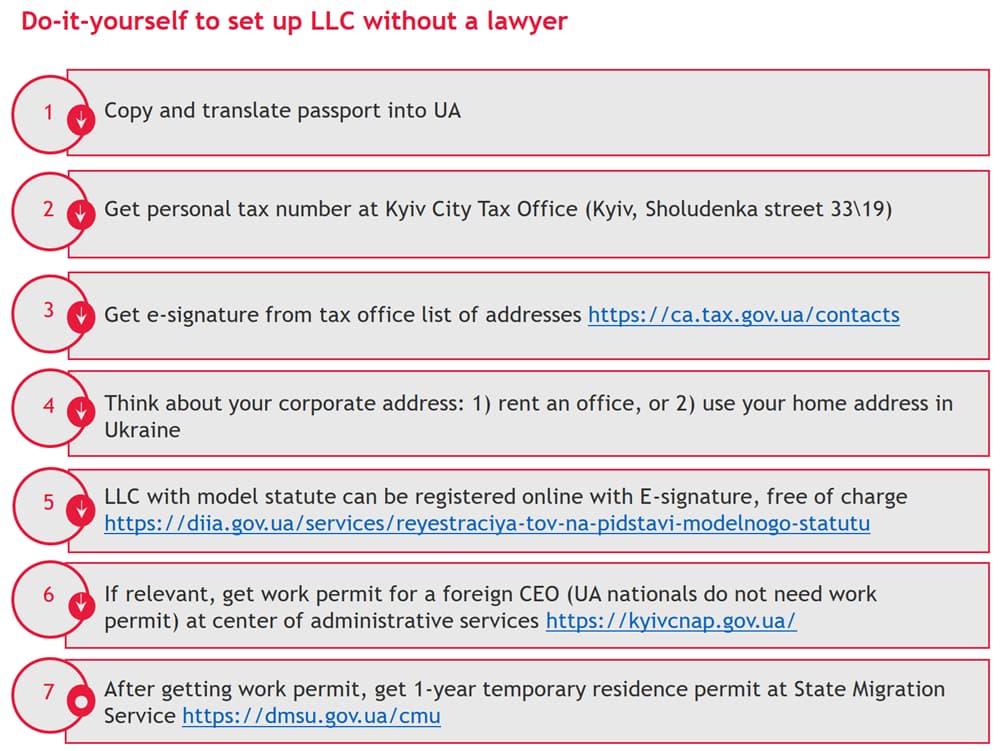 Do-it-yourself to set up LLC without a lawyer

1 Copy and translate passport into UA

2 Get personal tax number at Kyiv City Tax Office (Kyiv, Sholudenka street 33\19)

3 Get e-signature from tax office list of addresses https://ca.tax.gov.ua/contacts

4 Think about your corporate address: 1) rent an office, or 2) use your home address in Ukraine

5 LLC with model statute can be registered online with E-signature, free of charge https://diia.gov.ua/services/reyestraciya-tov-na-pidstavi-modelnogo-statutu

6 If relevant, get work permit for a foreign CEO (UA nationals do not need work permit) at center of administrative services https://kyivcnap.gov.ua/

7 After getting work permit, get 1-year temporary residence permit at State Migration Service https://dmsu.gov.ua/cmu